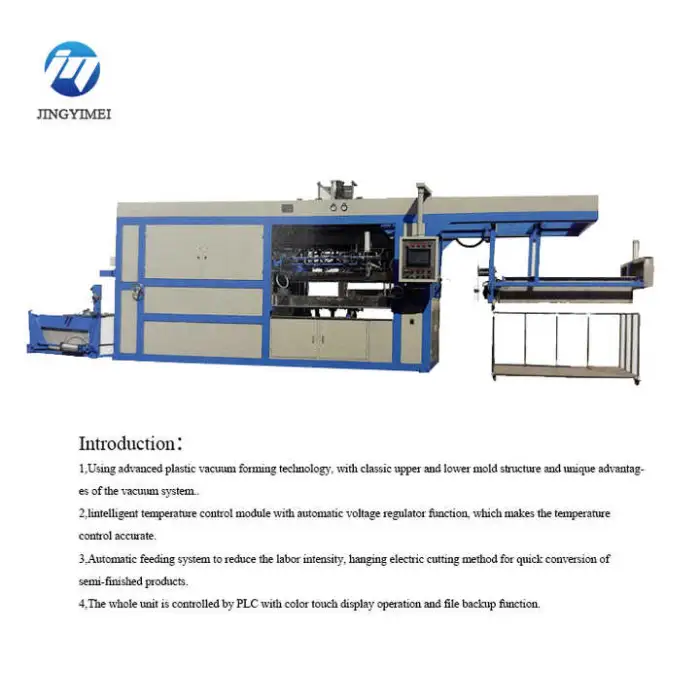 JINGYIMEI

Introduction：

1,Using advanced plastic vacuum forming technology, with classic upper and lower mold structure and unique advantages of the vacuum system..

2,Iintelligent temperature control module with automatic voltage regulator function, which makes the temperature control accurate.

3,Automatic feeding system to reduce the labor intensity, hanging electric cutting method for quick conversion of semi-finished products.

4,The whole unit is controlled by PLC with color touch display operation and file backup function.